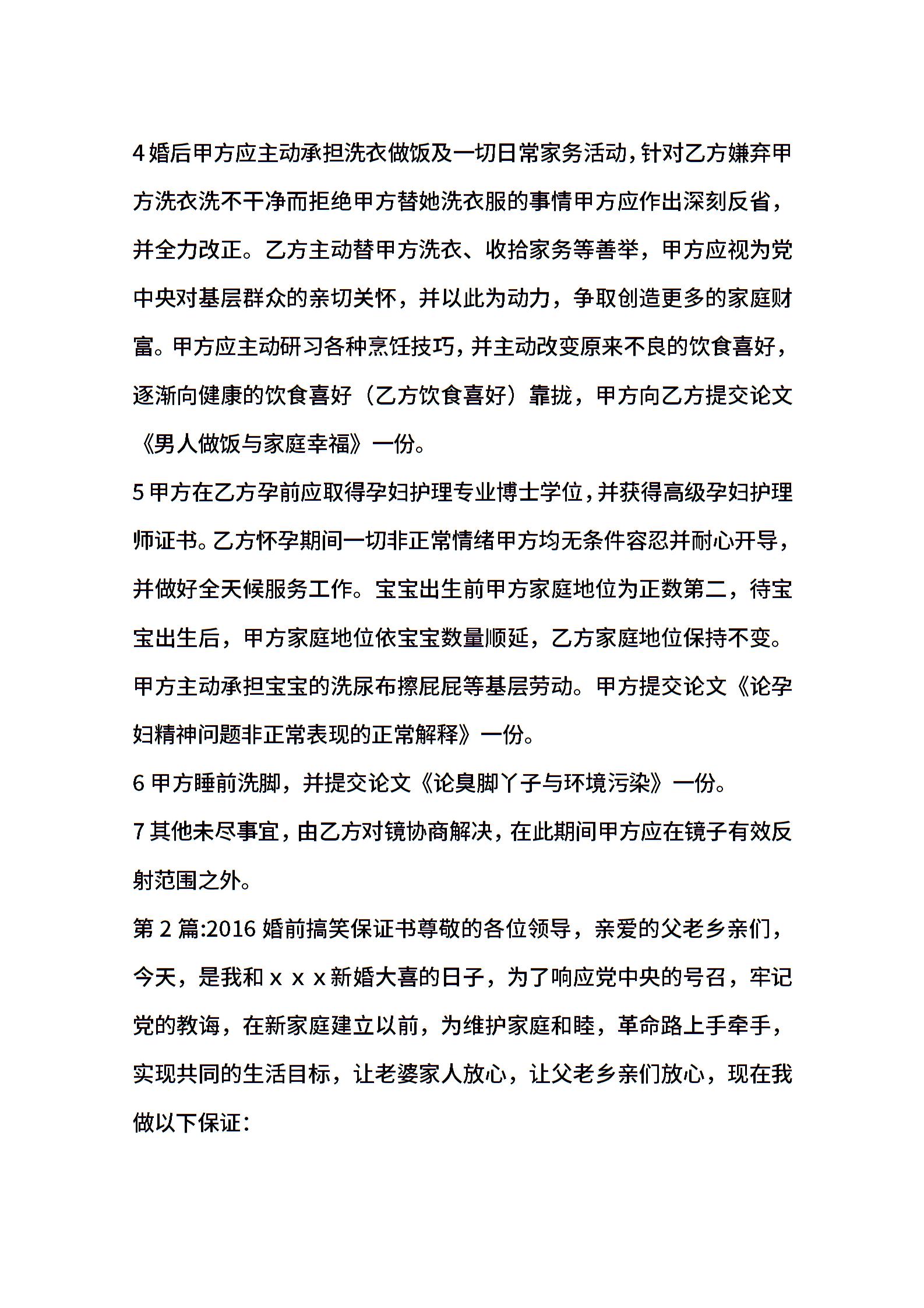 4 婚后甲方应主动承担洗衣做饭及一切日常家务活动，针对乙方嫌弃甲方洗衣洗不干净而拒绝甲方替她洗衣服的事情甲方应作出深刻反省，并全力改正。乙方主动替甲方洗衣、收拾家务等善举，甲方应视为党中央对基层群众的亲切关怀，并以此为动力，争取创造更多的家庭财富。甲方应主动研习各种烹饪技巧，并主动改变原来不良的饮食喜好，逐渐向健康的饮食喜好（乙方饮食喜好）靠拢，甲方向乙方提交论文《男人做饭与家庭幸福》一份。

5 甲方在乙方孕前应取得孕妇护理专业博士学位，并获得高级孕妇护理师证书。乙方怀孕期间一切非正常情绪甲方均无条件容忍并耐心开导，并做好全天候服务工作。宝宝出生前甲方家庭地位为正数第二，待宝宝出生后，甲方家庭地位依宝宝数量顺延，乙方家庭地位保持不变。甲方主动承担宝宝的洗尿布擦屁屁等基层劳动。甲方提交论文《论孕妇精神问题非正常表现的正常解释》一份。

6 甲方睡前洗脚，并提交论文《论臭脚丫子与环境污染》一份。

7 其他未尽事宜，由乙方对镜协商解决，在此期间甲方应在镜子有效反射范围之外。

第 2 篇:2016 婚前搞笑保证书尊敬的各位领导，亲爱的父老乡亲们，今天，是我和ｘｘｘ新婚大喜的日子，为了响应党中央的号召，牢记党的教诲，在新家庭建立以前，为维护家庭和睦，革命路上手牵手，实现共同的生活目标，让老婆家人放心，让父老乡亲们放心，现在我做以下保证：